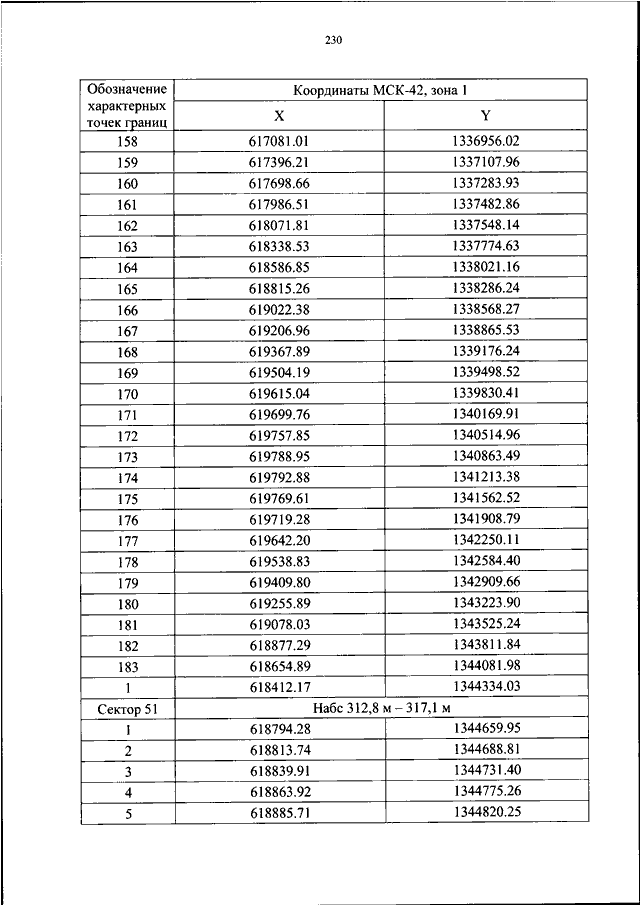 230

| Обозначение характерных точек границ | Координаты МСК-42, зона 1 | |
|---|---|---|
| | X | Y |
| 158 | 617081.01 | 1336956.02 |
| 159 | 617396.21 | 1337107.96 |
| 160 | 617698.66 | 1337283.93 |
| 161 | 617986.51 | 1337482.86 |
| 162 | 618071.81 | 1337548.14 |
| 163 | 618338.53 | 1337774.63 |
| 164 | 618586.85 | 1338021.16 |
| 165 | 618815.26 | 1338286.24 |
| 166 | 619022.38 | 1338568.27 |
| 167 | 619206.96 | 1338865.53 |
| 168 | 619367.89 | 1339176.24 |
| 169 | 619504.19 | 1339498.52 |
| 170 | 619615.04 | 1339830.41 |
| 171 | 619699.76 | 1340169.91 |
| 172 | 619757.85 | 1340514.96 |
| 173 | 619788.95 | 1340863.49 |
| 174 | 619792.88 | 1341213.38 |
| 175 | 619769.61 | 1341562.52 |
| 176 | 619719.28 | 1341908.79 |
| 177 | 619642.20 | 1342250.11 |
| 178 | 619538.83 | 1342584.40 |
| 179 | 619409.80 | 1342909.66 |
| 180 | 619255.89 | 1343223.90 |
| 181 | 619078.03 | 1343525.24 |
| 182 | 618877.29 | 1343811.84 |
| 183 | 618654.89 | 1344081.98 |
| 1 | 618412.17 | 1344334.03 |
| Сектор 51 | Набс 312,8 м – 317,1 м | |
| 1 | 618794.28 | 1344659.95 |
| 2 | 618813.74 | 1344688.81 |
| 3 | 618839.91 | 1344731.40 |
| 4 | 618863.92 | 1344775.26 |
| 5 | 618885.71 | 1344820.25 |